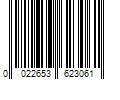 0 022653 623061